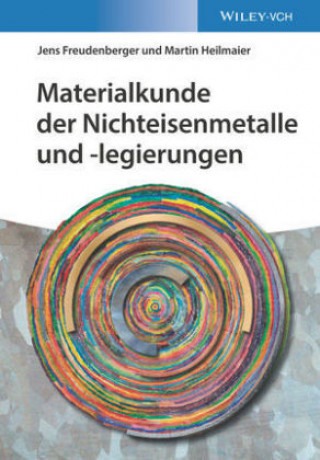 WILEY-VCH

Jens Freudenberger und Martin Heilmaier

Materialkunde der Nichteisenmetalle und -legierungen